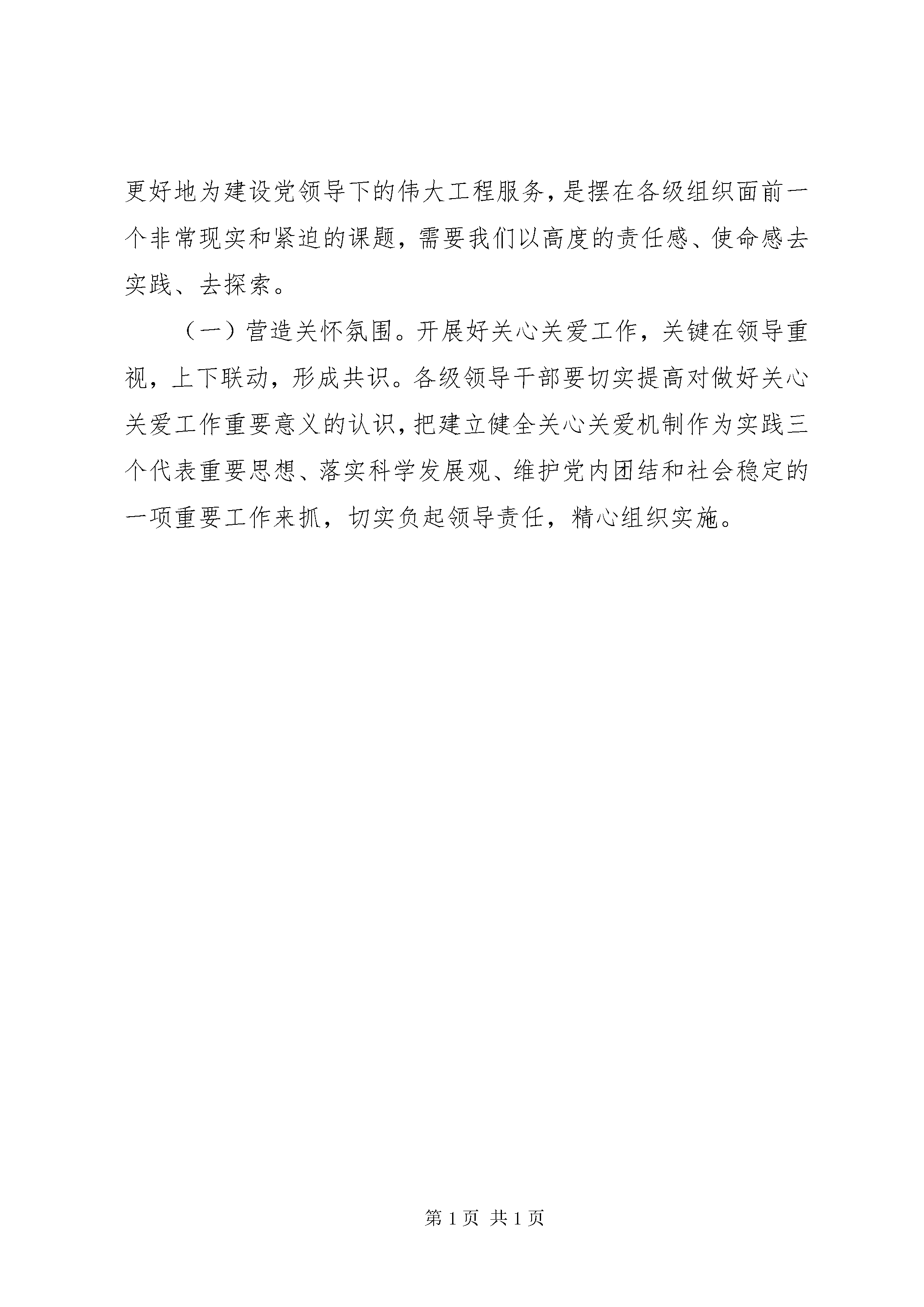 更好地为建设党领导下的伟大工程服务，是摆在各级组织面前一个非常现实和紧迫的课题，需要我们以高度的责任感、使命感去实践、去探索。

（一）营造关怀氛围。开展好关心关爱工作，关键在领导重视，上下联动，形成共识。各级领导干部要切实提高对做好关心关爱工作重要意义的认识，把建立健全关心关爱机制作为实践三个代表重要思想、落实科学发展观、维护党内团结和社会稳定的一项重要工作来抓，切实负起领导责任，精心组织实施。

第 1 页 共 1 页